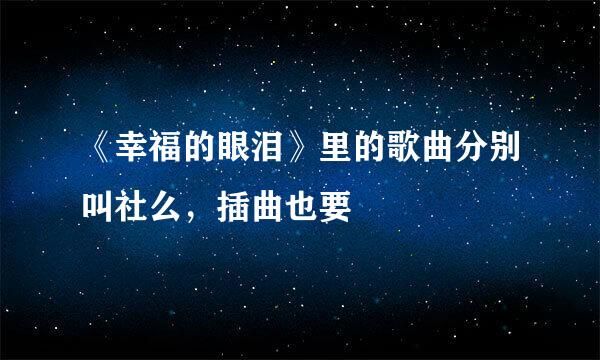 《幸福的眼泪》里的歌曲分别叫社么，插曲也要